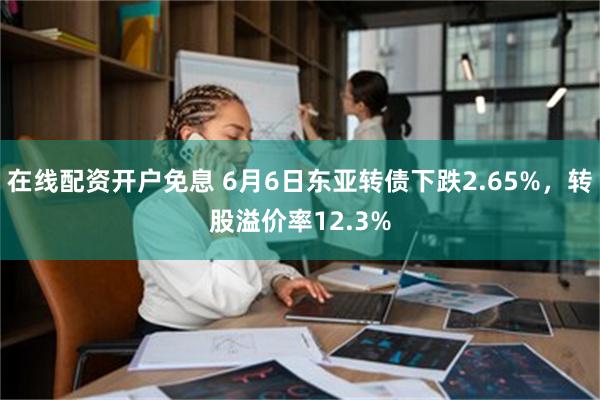 在线配资开户免息 6月6日东亚转债下跌2.65%，转股溢价率12.3%